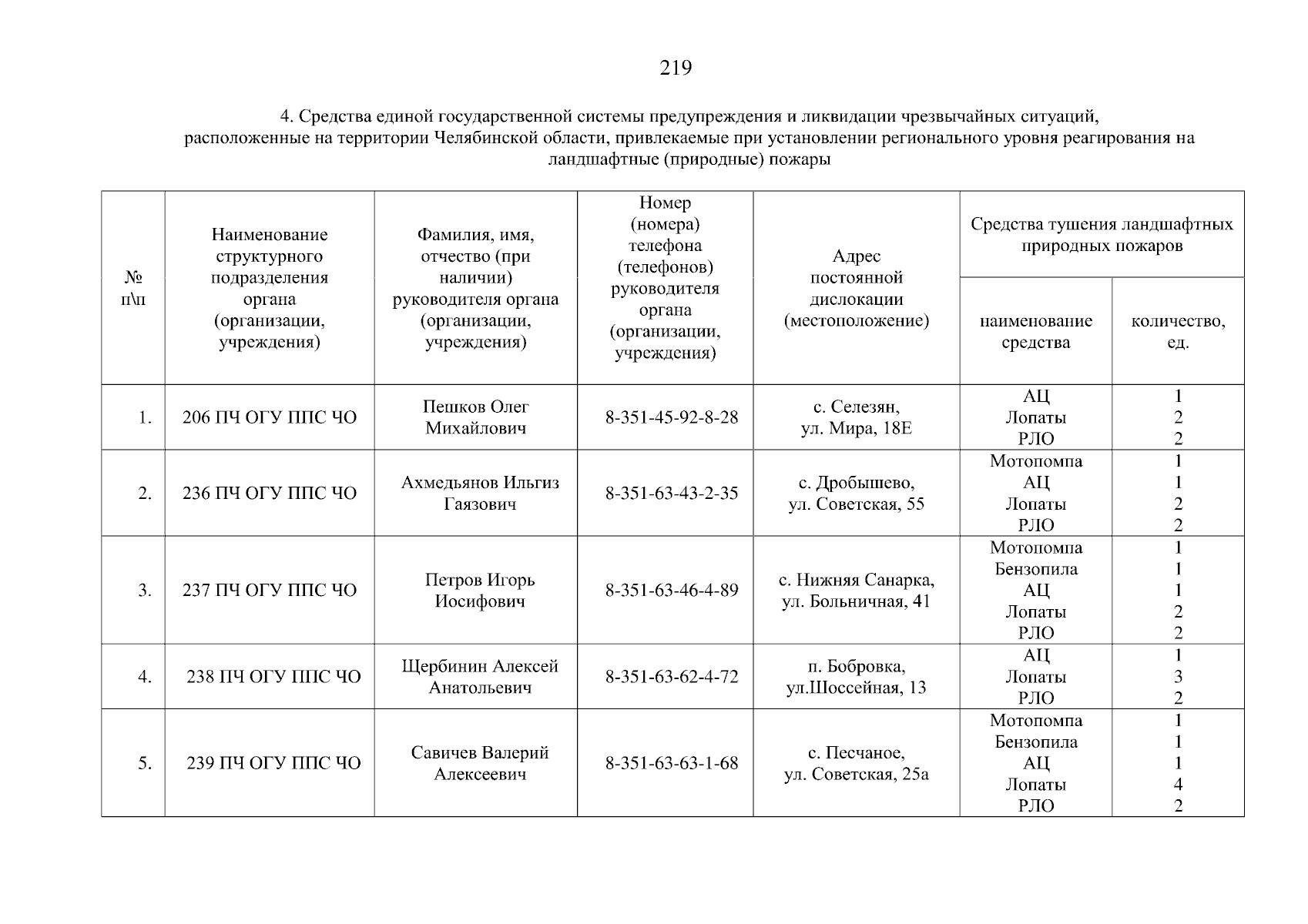 219

4. Средства единой государственной системы предупреждения и ликвидации чрезвычайных ситуаций, расположенные на территории Челябинской области, привлекаемые при установлении регионального уровня реагирования на ландшафтные (природные) пожары

| № п\п | Наименование структурного подразделения органа (организации, учреждения) | Фамилия, имя, отчество (при наличии) руководителя органа (организации, учреждения) | Номер (номера) телефона (телефонов) руководителя органа (организации, учреждения) | Адрес постоянной дислокации (местоположение) | Средства тушения ландшафтных природных пожаров: наименование средства | Средства тушения ландшафтных природных пожаров: количество, ед. |
|---|---|---|---|---|---|---|
| 1. | 206 ПЧ ОГУ ППС ЧО | Пешков Олег Михайлович | 8-351-45-92-8-28 | с. Селезян, ул. Мира, 18Е | АЦ Лопаты РЛО | 1 2 2 |
| 2. | 236 ПЧ ОГУ ППС ЧО | Ахмедьянов Ильгиз Гаязович | 8-351-63-43-2-35 | с. Дробышево, ул. Советская, 55 | Мотопомпа АЦ Лопаты РЛО | 1 1 2 2 |
| 3. | 237 ПЧ ОГУ ППС ЧО | Петров Игорь Иосифович | 8-351-63-46-4-89 | с. Нижняя Санарка, ул. Больничная, 41 | Мотопомпа Бензопила АЦ Лопаты РЛО | 1 1 1 2 2 |
| 4. | 238 ПЧ ОГУ ППС ЧО | Щербинин Алексей Анатольевич | 8-351-63-62-4-72 | п. Бобровка, ул.Шоссейная, 13 | АЦ Лопаты РЛО | 1 3 2 |
| 5. | 239 ПЧ ОГУ ППС ЧО | Савичев Валерий Алексеевич | 8-351-63-63-1-68 | с. Песчаное, ул. Советская, 25а | Мотопомпа Бензопила АЦ Лопаты РЛО | 1 1 1 4 2 |